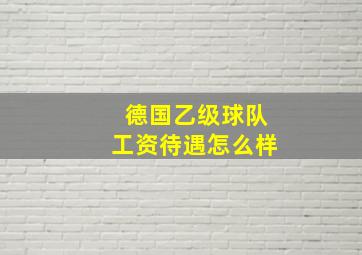 德国乙级球队
工资待遇怎么样